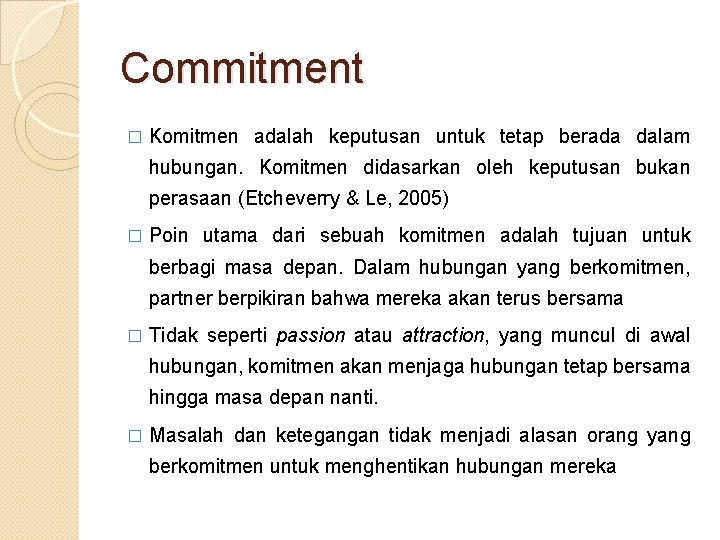 Commitment

□ Komitmen adalah keputusan untuk tetap berada dalam hubungan. Komitmen didasarkan oleh keputusan bukan perasaan (Etcheverry & Le, 2005)

□ Poin utama dari sebuah komitmen adalah tujuan untuk berbagi masa depan. Dalam hubungan yang berkomitmen, partner berpikiran bahwa mereka akan terus bersama

□ Tidak seperti passion atau attraction, yang muncul di awal hubungan, komitmen akan menjaga hubungan tetap bersama hingga masa depan nanti.

□ Masalah dan ketegangan tidak menjadi alasan orang yang berkomitmen untuk menghentikan hubungan mereka